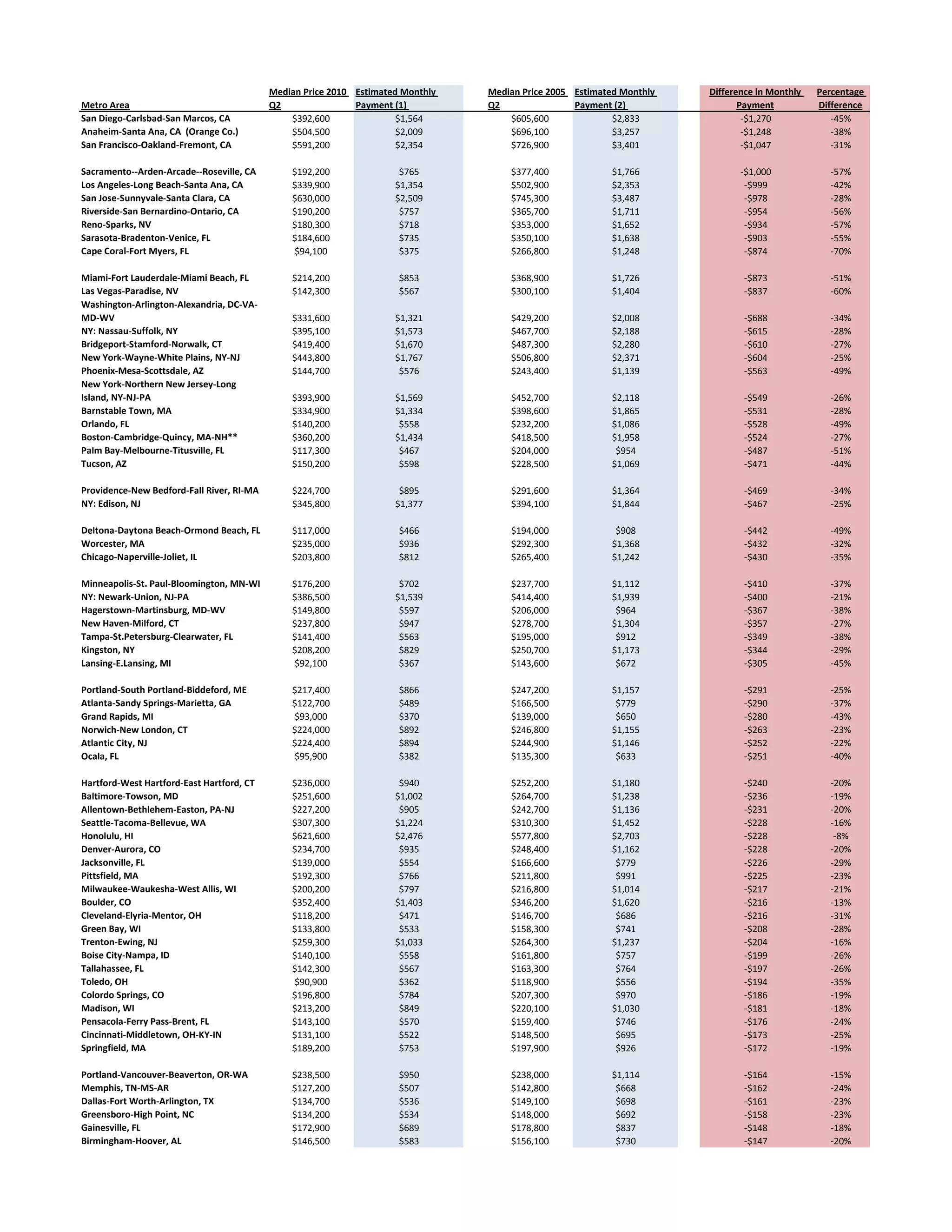 | Metro Area | Median Price 2010 Q2 | Estimated Monthly Payment (1) | Median Price 2005 Q2 | Estimated Monthly Payment (2) | Difference in Monthly Payment | Percentage Difference |
|---|---|---|---|---|---|---|
| San Diego-Carlsbad-San Marcos, CA | $392,600 | $1,564 | $605,600 | $2,833 | -$1,270 | -45% |
| Anaheim-Santa Ana, CA (Orange Co.) | $504,500 | $2,009 | $696,100 | $3,257 | -$1,248 | -38% |
| San Francisco-Oakland-Fremont, CA | $591,200 | $2,354 | $726,900 | $3,401 | -$1,047 | -31% |
| Sacramento--Arden-Arcade--Roseville, CA | $192,200 | $765 | $377,400 | $1,766 | -$1,000 | -57% |
| Los Angeles-Long Beach-Santa Ana, CA | $339,900 | $1,354 | $502,900 | $2,353 | -$999 | -42% |
| San Jose-Sunnyvale-Santa Clara, CA | $630,000 | $2,509 | $745,300 | $3,487 | -$978 | -28% |
| Riverside-San Bernardino-Ontario, CA | $190,200 | $757 | $365,700 | $1,711 | -$954 | -56% |
| Reno-Sparks, NV | $180,300 | $718 | $353,000 | $1,652 | -$934 | -57% |
| Sarasota-Bradenton-Venice, FL | $184,600 | $735 | $350,100 | $1,638 | -$903 | -55% |
| Cape Coral-Fort Myers, FL | $94,100 | $375 | $266,800 | $1,248 | -$874 | -70% |
| Miami-Fort Lauderdale-Miami Beach, FL | $214,200 | $853 | $368,900 | $1,726 | -$873 | -51% |
| Las Vegas-Paradise, NV | $142,300 | $567 | $300,100 | $1,404 | -$837 | -60% |
| Washington-Arlington-Alexandria, DC-VA-MD-WV | $331,600 | $1,321 | $429,200 | $2,008 | -$688 | -34% |
| NY: Nassau-Suffolk, NY | $395,100 | $1,573 | $467,700 | $2,188 | -$615 | -28% |
| Bridgeport-Stamford-Norwalk, CT | $419,400 | $1,670 | $487,300 | $2,280 | -$610 | -27% |
| New York-Wayne-White Plains, NY-NJ | $443,800 | $1,767 | $506,800 | $2,371 | -$604 | -25% |
| Phoenix-Mesa-Scottsdale, AZ | $144,700 | $576 | $243,400 | $1,139 | -$563 | -49% |
| New York-Northern New Jersey-Long Island, NY-NJ-PA | $393,900 | $1,569 | $452,700 | $2,118 | -$549 | -26% |
| Barnstable Town, MA | $334,900 | $1,334 | $398,600 | $1,865 | -$531 | -28% |
| Orlando, FL | $140,200 | $558 | $232,200 | $1,086 | -$528 | -49% |
| Boston-Cambridge-Quincy, MA-NH** | $360,200 | $1,434 | $418,500 | $1,958 | -$524 | -27% |
| Palm Bay-Melbourne-Titusville, FL | $117,300 | $467 | $204,000 | $954 | -$487 | -51% |
| Tucson, AZ | $150,200 | $598 | $228,500 | $1,069 | -$471 | -44% |
| Providence-New Bedford-Fall River, RI-MA | $224,700 | $895 | $291,600 | $1,364 | -$469 | -34% |
| NY: Edison, NJ | $345,800 | $1,377 | $394,100 | $1,844 | -$467 | -25% |
| Deltona-Daytona Beach-Ormond Beach, FL | $117,000 | $466 | $194,000 | $908 | -$442 | -49% |
| Worcester, MA | $235,000 | $936 | $292,300 | $1,368 | -$432 | -32% |
| Chicago-Naperville-Joliet, IL | $203,800 | $812 | $265,400 | $1,242 | -$430 | -35% |
| Minneapolis-St. Paul-Bloomington, MN-WI | $176,200 | $702 | $237,700 | $1,112 | -$410 | -37% |
| NY: Newark-Union, NJ-PA | $386,500 | $1,539 | $414,400 | $1,939 | -$400 | -21% |
| Hagerstown-Martinsburg, MD-WV | $149,800 | $597 | $206,000 | $964 | -$367 | -38% |
| New Haven-Milford, CT | $237,800 | $947 | $278,700 | $1,304 | -$357 | -27% |
| Tampa-St.Petersburg-Clearwater, FL | $141,400 | $563 | $195,000 | $912 | -$349 | -38% |
| Kingston, NY | $208,200 | $829 | $250,700 | $1,173 | -$344 | -29% |
| Lansing-E.Lansing, MI | $92,100 | $367 | $143,600 | $672 | -$305 | -45% |
| Portland-South Portland-Biddeford, ME | $217,400 | $866 | $247,200 | $1,157 | -$291 | -25% |
| Atlanta-Sandy Springs-Marietta, GA | $122,700 | $489 | $166,500 | $779 | -$290 | -37% |
| Grand Rapids, MI | $93,000 | $370 | $139,000 | $650 | -$280 | -43% |
| Norwich-New London, CT | $224,000 | $892 | $246,800 | $1,155 | -$263 | -23% |
| Atlantic City, NJ | $224,400 | $894 | $244,900 | $1,146 | -$252 | -22% |
| Ocala, FL | $95,900 | $382 | $135,300 | $633 | -$251 | -40% |
| Hartford-West Hartford-East Hartford, CT | $236,000 | $940 | $252,200 | $1,180 | -$240 | -20% |
| Baltimore-Towson, MD | $251,600 | $1,002 | $264,700 | $1,238 | -$236 | -19% |
| Allentown-Bethlehem-Easton, PA-NJ | $227,200 | $905 | $242,700 | $1,136 | -$231 | -20% |
| Seattle-Tacoma-Bellevue, WA | $307,300 | $1,224 | $310,300 | $1,452 | -$228 | -16% |
| Honolulu, HI | $621,600 | $2,476 | $577,800 | $2,703 | -$228 | -8% |
| Denver-Aurora, CO | $234,700 | $935 | $248,400 | $1,162 | -$228 | -20% |
| Jacksonville, FL | $139,000 | $554 | $166,600 | $779 | -$226 | -29% |
| Pittsfield, MA | $192,300 | $766 | $211,800 | $991 | -$225 | -23% |
| Milwaukee-Waukesha-West Allis, WI | $200,200 | $797 | $216,800 | $1,014 | -$217 | -21% |
| Boulder, CO | $352,400 | $1,403 | $346,200 | $1,620 | -$216 | -13% |
| Cleveland-Elyria-Mentor, OH | $118,200 | $471 | $146,700 | $686 | -$216 | -31% |
| Green Bay, WI | $133,800 | $533 | $158,300 | $741 | -$208 | -28% |
| Trenton-Ewing, NJ | $259,300 | $1,033 | $264,300 | $1,237 | -$204 | -16% |
| Boise City-Nampa, ID | $140,100 | $558 | $161,800 | $757 | -$199 | -26% |
| Tallahassee, FL | $142,300 | $567 | $163,300 | $764 | -$197 | -26% |
| Toledo, OH | $90,900 | $362 | $118,900 | $556 | -$194 | -35% |
| Colordo Springs, CO | $196,800 | $784 | $207,300 | $970 | -$186 | -19% |
| Madison, WI | $213,200 | $849 | $220,100 | $1,030 | -$181 | -18% |
| Pensacola-Ferry Pass-Brent, FL | $143,100 | $570 | $159,400 | $746 | -$176 | -24% |
| Cincinnati-Middletown, OH-KY-IN | $131,100 | $522 | $148,500 | $695 | -$173 | -25% |
| Springfield, MA | $189,200 | $753 | $197,900 | $926 | -$172 | -19% |
| Portland-Vancouver-Beaverton, OR-WA | $238,500 | $950 | $238,000 | $1,114 | -$164 | -15% |
| Memphis, TN-MS-AR | $127,200 | $507 | $142,800 | $668 | -$162 | -24% |
| Dallas-Fort Worth-Arlington, TX | $134,700 | $536 | $149,100 | $698 | -$161 | -23% |
| Greensboro-High Point, NC | $134,200 | $534 | $148,000 | $692 | -$158 | -23% |
| Gainesville, FL | $172,900 | $689 | $178,800 | $837 | -$148 | -18% |
| Birmingham-Hoover, AL | $146,500 | $583 | $156,100 | $730 | -$147 | -20% |